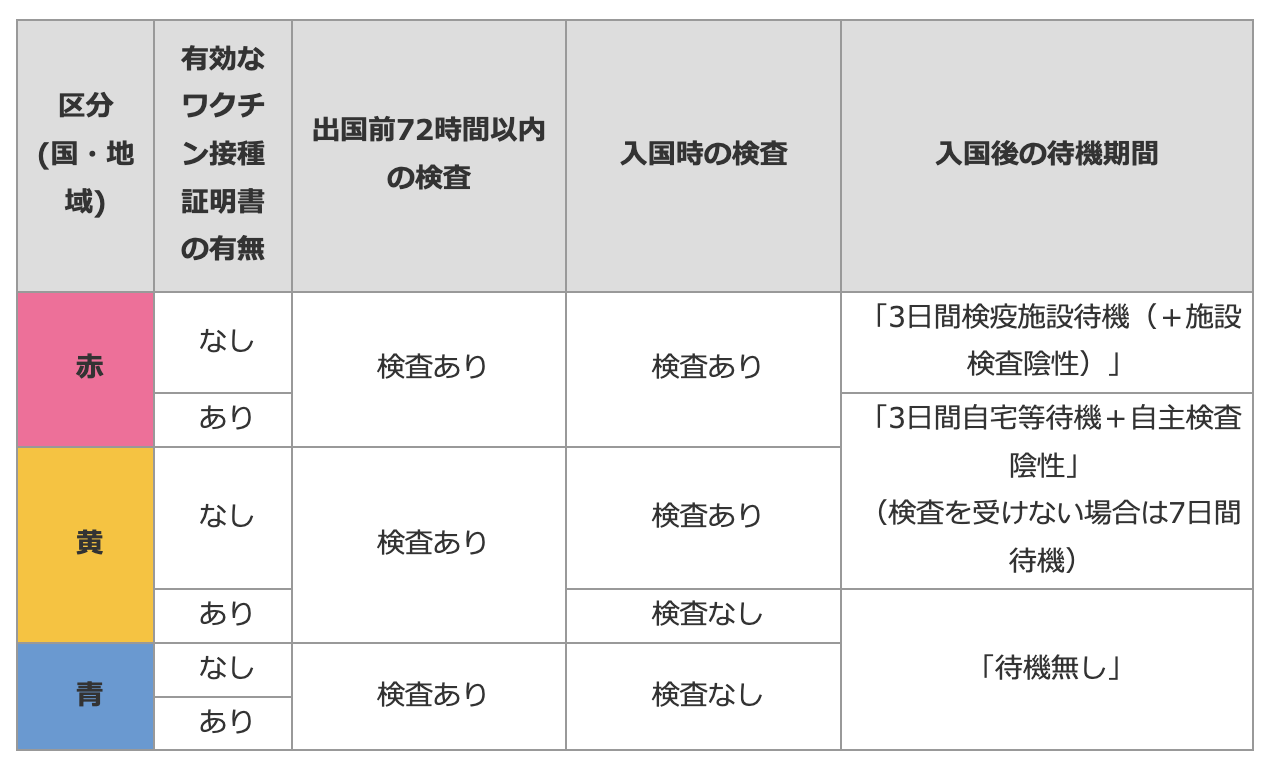 | 区分(国・地域) | 有効なワクチン接種証明書の有無 | 出国前72時間以内の検査 | 入国時の検査 | 入国後の待機期間 |
|---|---|---|---|---|
| 赤 | なし | 検査あり | 検査あり | 「3日間検疫施設待機（＋施設検査陰性）」 |
|  | あり |  |  | 「3日間自宅等待機＋自主検査陰性」（検査を受けない場合は7日間待機） |
| 黄 | なし | 検査あり | 検査あり |  |
|  | あり |  | 検査なし | 「待機無し」 |
| 青 | なし | 検査あり | 検査なし |  |
|  | あり |  |  |  |